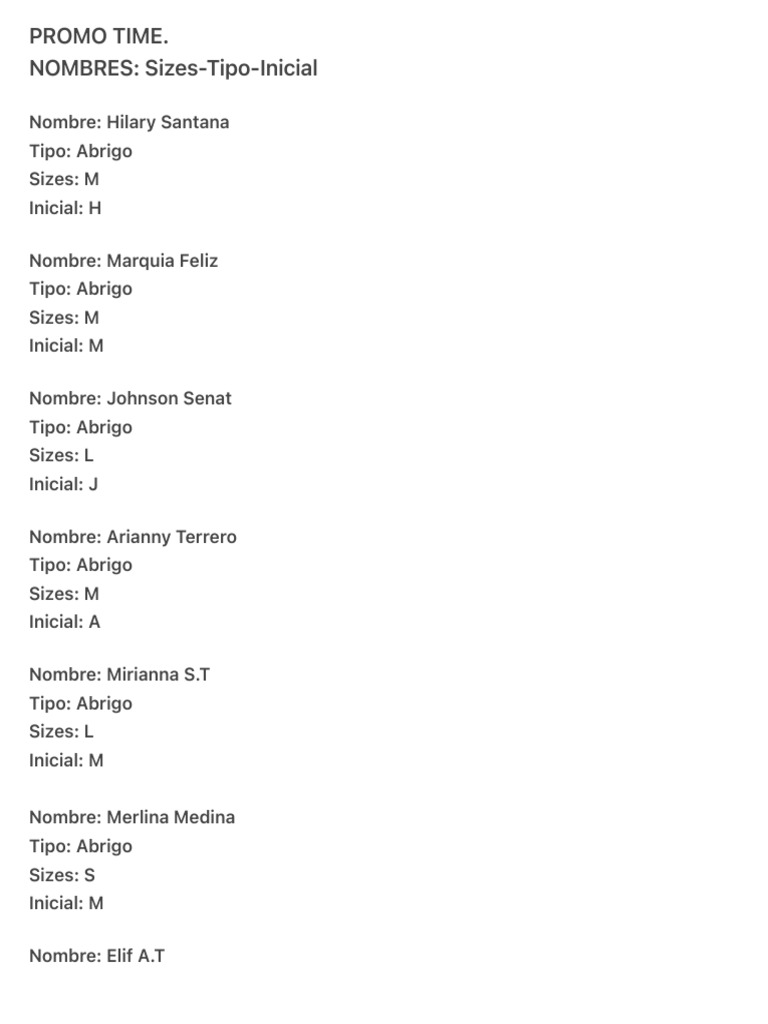 PROMO TIME.
NOMBRES: Sizes-Tipo-Inicial

Nombre: Hilary Santana
Tipo: Abrigo
Sizes: M
Inicial: H

Nombre: Marquia Feliz
Tipo: Abrigo
Sizes: M
Inicial: M

Nombre: Johnson Senat
Tipo: Abrigo
Sizes: L
Inicial: J

Nombre: Arianny Terrero
Tipo: Abrigo
Sizes: M
Inicial: A

Nombre: Mirianna S.T
Tipo: Abrigo
Sizes: L
Inicial: M

Nombre: Merlina Medina
Tipo: Abrigo
Sizes: S
Inicial: M

Nombre: Elif A.T